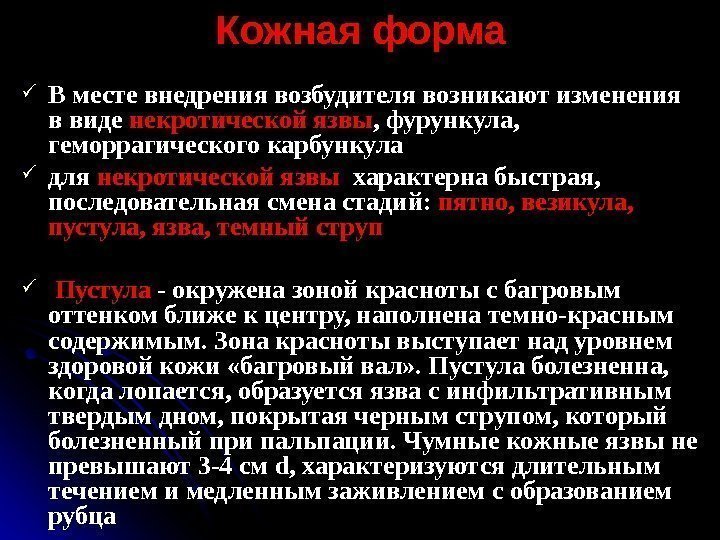 Кожная форма

✓ В месте внедрения возбудителя возникают изменения в виде некротической язвы, фурункула, геморрагического карбункула

✓ для некротической язвы характерна быстрая, последовательная смена стадий: пятно, везикула, пустула, язва, темный струп

✓ Пустула - окружена зоной красноты с багровым оттенком ближе к центру, наполнена темно-красным содержимым. Зона красноты выступает над уровнем здоровой кожи «багровый вал». Пустула болезненна, когда лопается, образуется язва с инфильтративным твердым дном, покрытая черным струпом, который болезненный при пальпации. Чумные кожные язвы не превышают 3-4 см d, характеризуются длительным течением и медленным заживлением с образованием рубца